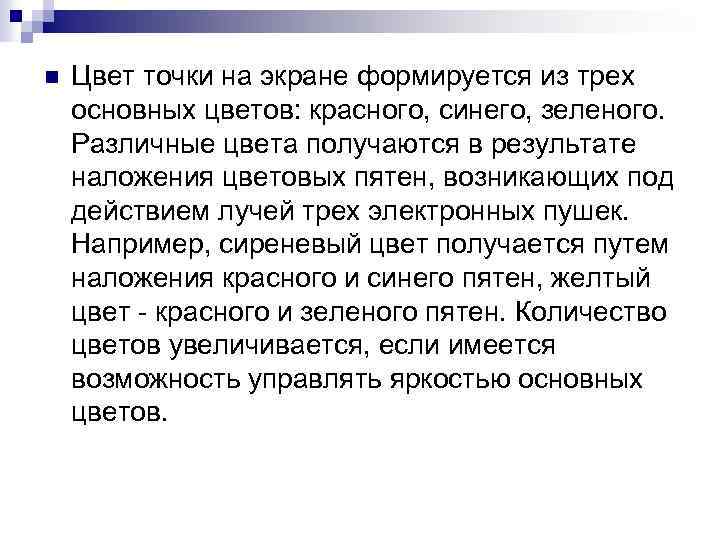 Цвет точки на экране формируется из трех основных цветов: красного, синего, зеленого. Различные цвета получаются в результате наложения цветовых пятен, возникающих под действием лучей трех электронных пушек. Например, сиреневый цвет получается путем наложения красного и синего пятен, желтый цвет - красного и зеленого пятен. Количество цветов увеличивается, если имеется возможность управлять яркостью основных цветов.